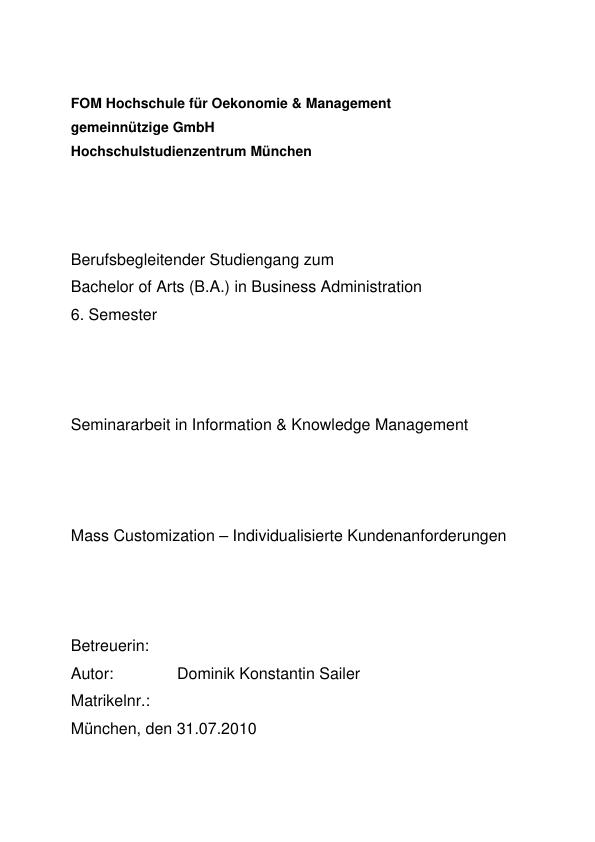 FOM Hochschule für Oekonomie & Management
gemeinnützige GmbH
Hochschulstudienzentrum München

Berufsbegleitender Studiengang zum
Bachelor of Arts (B.A.) in Business Administration
6. Semester

Seminararbeit in Information & Knowledge Management

Mass Customization – Individualisierte Kundenanforderungen

Betreuerin:
Autor: Dominik Konstantin Sailer
Matrikelnr.:
München, den 31.07.2010